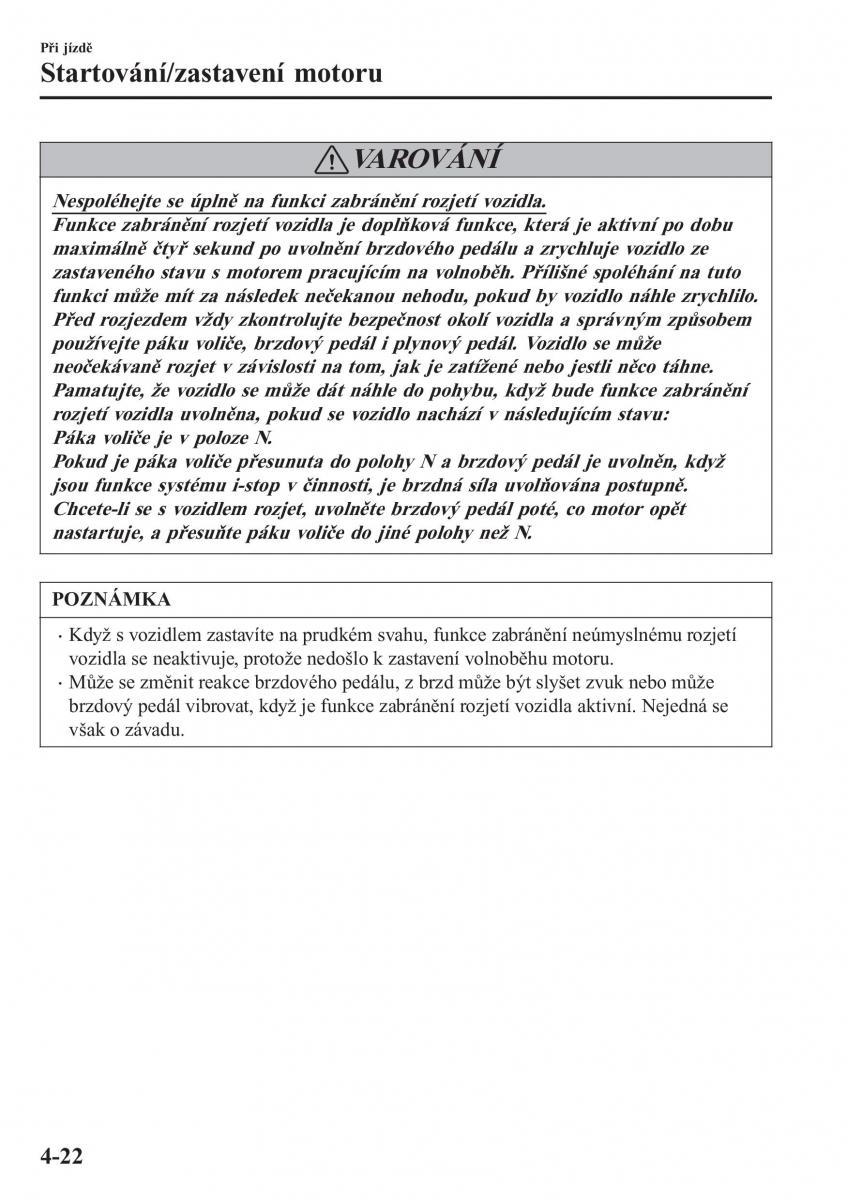 Při jízdě

Startování/zastavení motoru

VAROVÁNÍ

Nespoléhejte se úplně na funkci zabránění rozjetí vozidla.
Funkce zabránění rozjetí vozidla je doplňková funkce, která je aktivní po dobu maximálně čtyř sekund po uvolnění brzdového pedálu a zrychluje vozidlo ze zastaveného stavu s motorem pracujícím na volnoběh. Přílišné spoléhání na tuto funkci může mít za následek nečekanou nehodu, pokud by vozidlo náhle zrychlilo. Před rozjezdem vždy zkontrolujte bezpečnost okolí vozidla a správným způsobem používejte páku voliče, brzdový pedál i plynový pedál. Vozidlo se může neočekávaně rozjet v závislosti na tom, jak je zatížené nebo jestli něco táhne.
Pamatujte, že vozidlo se může dát náhle do pohybu, když bude funkce zabránění rozjetí vozidla uvolněna, pokud se vozidlo nachází v následujícím stavu:
Páka voliče je v poloze N.
Pokud je páka voliče přesunuta do polohy N a brzdový pedál je uvolněn, když jsou funkce systému i-stop v činnosti, je brzdná síla uvolňována postupně.
Chcete-li se s vozidlem rozjet, uvolněte brzdový pedál poté, co motor opět nastartuje, a přesuňte páku voliče do jiné polohy než N.

POZNÁMKA

· Když s vozidlem zastavíte na prudkém svahu, funkce zabránění neúmyslnému rozjetí vozidla se neaktivuje, protože nedošlo k zastavení volnoběhu motoru.
· Může se změnit reakce brzdového pedálu, z brzd může být slyšet zvuk nebo může brzdový pedál vibrovat, když je funkce zabránění rozjetí vozidla aktivní. Nejedná se však o závadu.

4-22